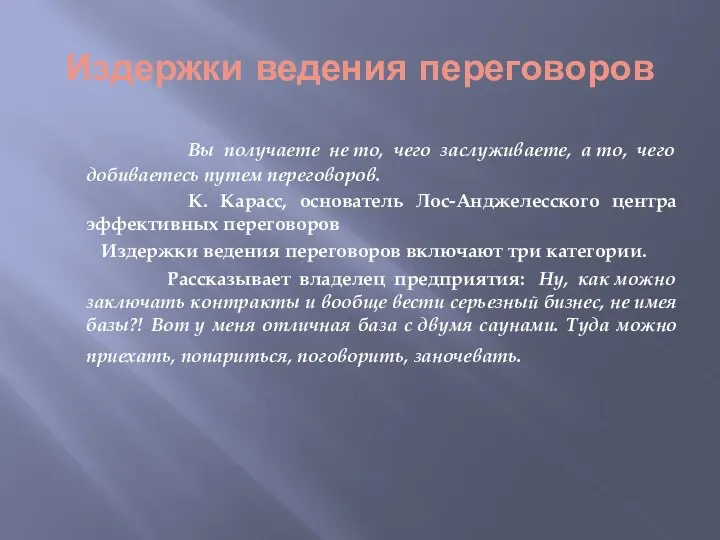 Издержки ведения переговоров

Вы получаете не то, чего заслуживаете, а то, чего добиваетесь путем переговоров.

К. Карасс, основатель Лос-Анджелесского центра эффективных переговоров

Издержки ведения переговоров включают три категории.

Рассказывает владелец предприятия: Ну, как можно заключать контракты и вообще вести серьезный бизнес, не имея базы?! Вот у меня отличная база с двумя саунами. Туда можно приехать, попариться, поговорить, заночевать.